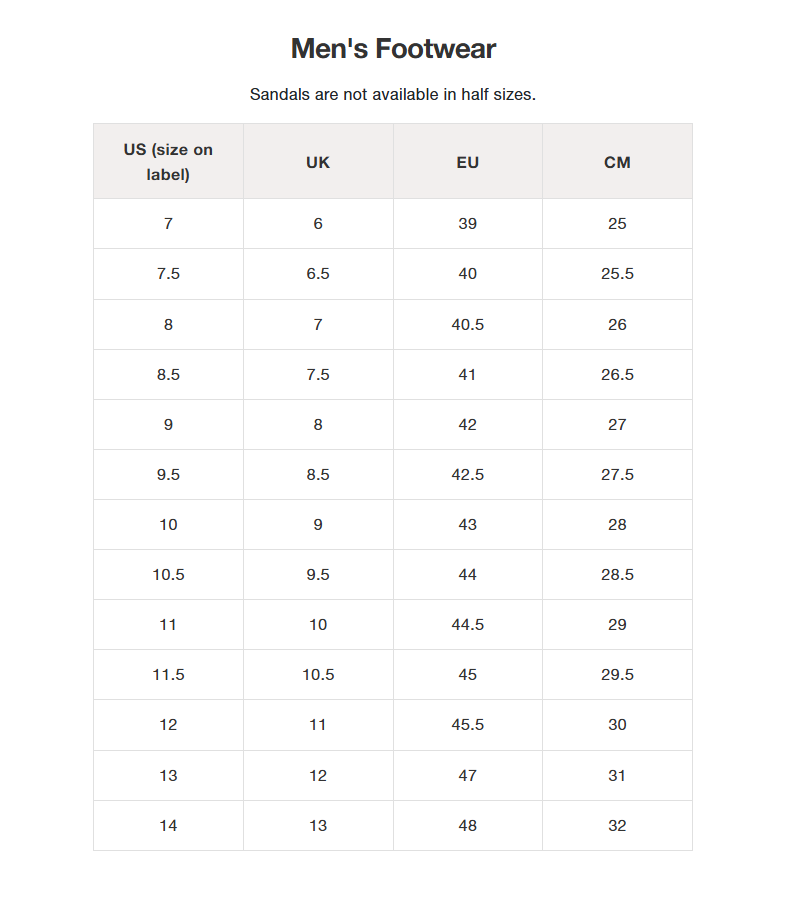 Men's Footwear

Sandals are not available in half sizes.

| US (size on label) | UK | EU | CM |
|---|---|---|---|
| 7 | 6 | 39 | 25 |
| 7.5 | 6.5 | 40 | 25.5 |
| 8 | 7 | 40.5 | 26 |
| 8.5 | 7.5 | 41 | 26.5 |
| 9 | 8 | 42 | 27 |
| 9.5 | 8.5 | 42.5 | 27.5 |
| 10 | 9 | 43 | 28 |
| 10.5 | 9.5 | 44 | 28.5 |
| 11 | 10 | 44.5 | 29 |
| 11.5 | 10.5 | 45 | 29.5 |
| 12 | 11 | 45.5 | 30 |
| 13 | 12 | 47 | 31 |
| 14 | 13 | 48 | 32 |